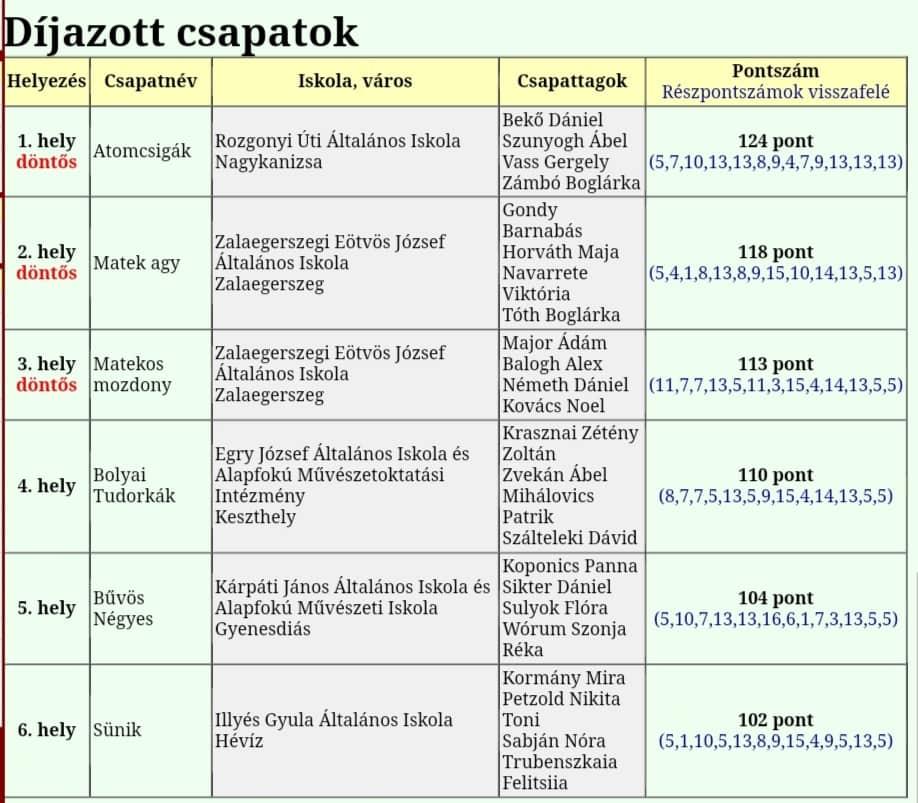 Díjazott csapatok

| Helyezés | Csapatnév | Iskola, város | Csapattagok | Pontszám Részpontszámok visszafelé |
|---|---|---|---|---|
| 1. hely döntős | Atomcsigák | Rozgonyi Úti Általános Iskola Nagykanizsa | Bekő Dániel Szunyogh Ábel Vass Gergely Zámbó Boglárka | 124 pont (5,7,10,13,13,8,9,4,7,9,13,13,13) |
| 2. hely döntős | Matek agy | Zalaegerszegi Eötvös József Általános Iskola Zalaegerszeg | Gondy Barnabás Horváth Maja Navarrete Viktória Tóth Boglárka | 118 pont (5,4,1,8,13,8,9,15,10,14,13,5,13) |
| 3. hely döntős | Matekos mozdony | Zalaegerszegi Eötvös József Általános Iskola Zalaegerszeg | Major Ádám Balogh Alex Németh Dániel Kovács Noel | 113 pont (11,7,7,13,5,11,3,15,4,14,13,5,5) |
| 4. hely | Bolyai Tudorkák | Egry József Általános Iskola és Alapfokú Művészetoktatási Intézmény Keszthely | Krasznai Zétény Zoltán Zvekán Ábel Mihálovics Patrik Szálteleki Dávid | 110 pont (8,7,7,5,13,5,9,15,4,14,13,5,5) |
| 5. hely | Bűvös Négyes | Kárpáti János Általános Iskola és Alapfokú Művészeti Iskola Gyenesdiás | Koponics Panna Sikter Dániel Sulyok Flóra Wórum Szonja Réka | 104 pont (5,10,7,13,13,16,6,1,7,3,13,5,5) |
| 6. hely | Sünik | Illyés Gyula Általános Iskola Hévíz | Kormány Mira Petzold Nikita Toni Sabján Nóra Trubenszkaia Felitsiia | 102 pont (5,1,10,5,13,8,9,15,4,9,5,13,5) |